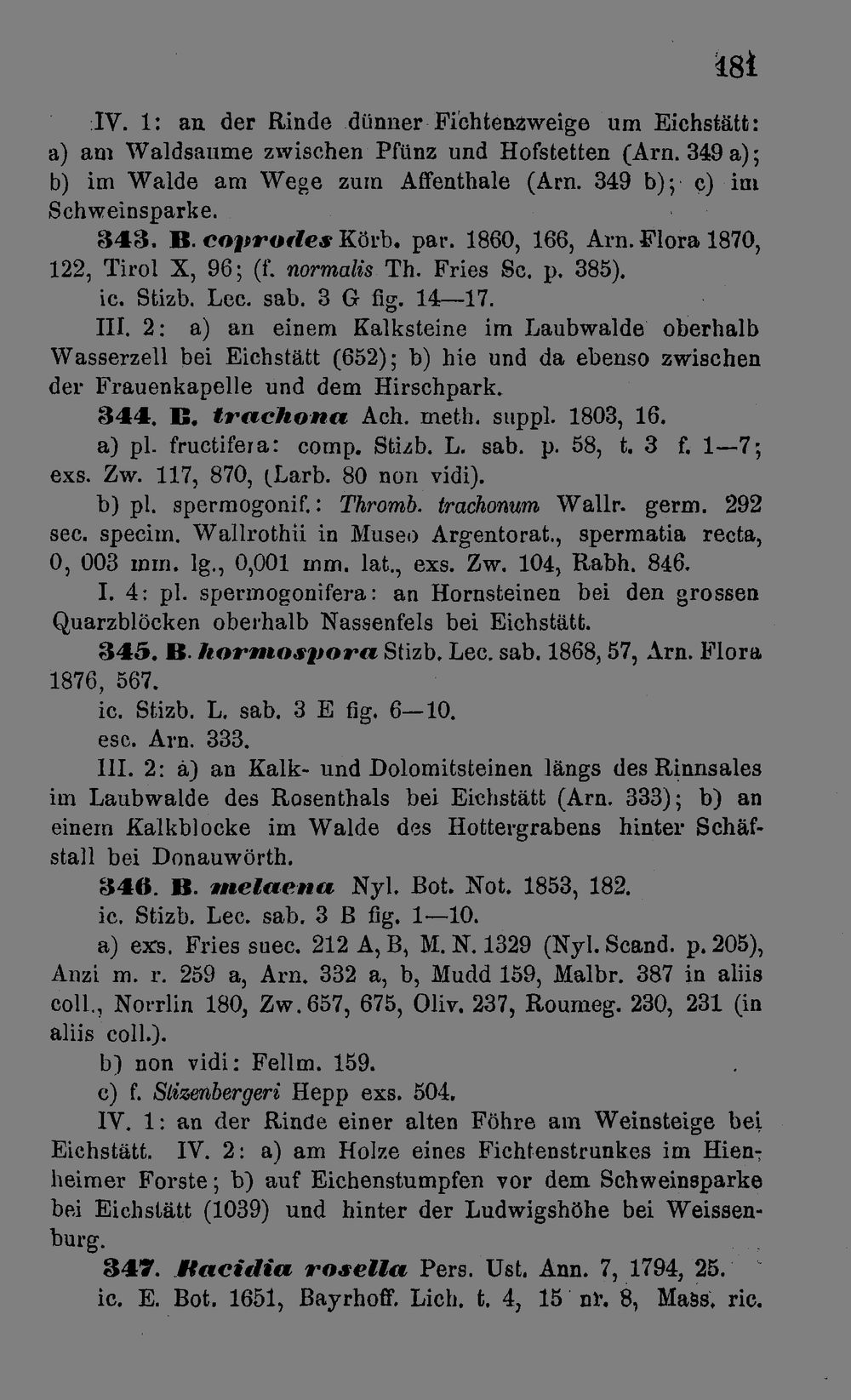 181

IV. 1: an der Rinde dünner Fichtenzweige um Eichstätt: a) am Waldsaume zwischen Pfünz und Hofstetten (Arn. 349 a); b) im Walde am Wege zum Affenthale (Arn. 349 b); c) im Schweinsparke.

343. B. coprodes Körb. par. 1860, 166, Arn. Flora 1870, 122, Tirol X, 96; (f. normalis Th. Fries Sc. p. 385).

ic. Stizb. Lec. sab. 3 G fig. 14—17.

III. 2: a) an einem Kalksteine im Laubwalde oberhalb Wasserzell bei Eichstätt (652); b) hie und da ebenso zwischen der Frauenkapelle und dem Hirschpark.

344. B. trachona Ach. meth. suppl. 1803, 16.

a) pl. fructifera: comp. Stizb. L. sab. p. 58, t. 3 f. 1—7; exs. Zw. 117, 870, (Larb. 80 non vidi).

b) pl. spermogonif.: Thromb. trachonum Wallr. germ. 292 sec. specim. Wallrothii in Museo Argentorat., spermatia recta, 0, 003 mm. lg., 0,001 mm. lat., exs. Zw. 104, Rabh. 846.

I. 4: pl. spermogonifera: an Hornsteinen bei den grossen Quarzblöcken oberhalb Nassenfels bei Eichstätt.

345. B. hormospora Stizb. Lec. sab. 1868, 57, Arn. Flora 1876, 567.

ic. Stizb. L. sab. 3 E fig. 6—10.

esc. Arn. 333.

III. 2: a) an Kalk- und Dolomitsteinen längs des Rinnsales im Laubwalde des Rosenthals bei Eichstätt (Arn. 333); b) an einem Kalkblocke im Walde des Hottergrabens hinter Schäfstall bei Donauwörth.

346. B. melaena Nyl. Bot. Not. 1853, 182.

ic. Stizb. Lec. sab. 3 B fig. 1—10.

a) exs. Fries suec. 212 A, B, M. N. 1329 (Nyl. Scand. p. 205), Anzi m. r. 259 a, Arn. 332 a, b, Mudd 159, Malbr. 387 in aliis coll., Norrlin 180, Zw. 657, 675, Oliv. 237, Roumeg. 230, 231 (in aliis coll.).

b) non vidi: Fellm. 159.

c) f. Stizenbergeri Hepp exs. 504.

IV. 1: an der Rinde einer alten Föhre am Weinsteige bei Eichstätt. IV. 2: a) am Holze eines Fichtenstrunkes im Hienheimer Forste; b) auf Eichenstumpfen vor dem Schweinsparke bei Eichstätt (1039) und hinter der Ludwigshöhe bei Weissenburg.

347. Bacidia rosella Pers. Ust. Ann. 7, 1794, 25.

ic. E. Bot. 1651, Bayrhoff. Lich. t. 4, 15 nr. 8, Mass. ric.